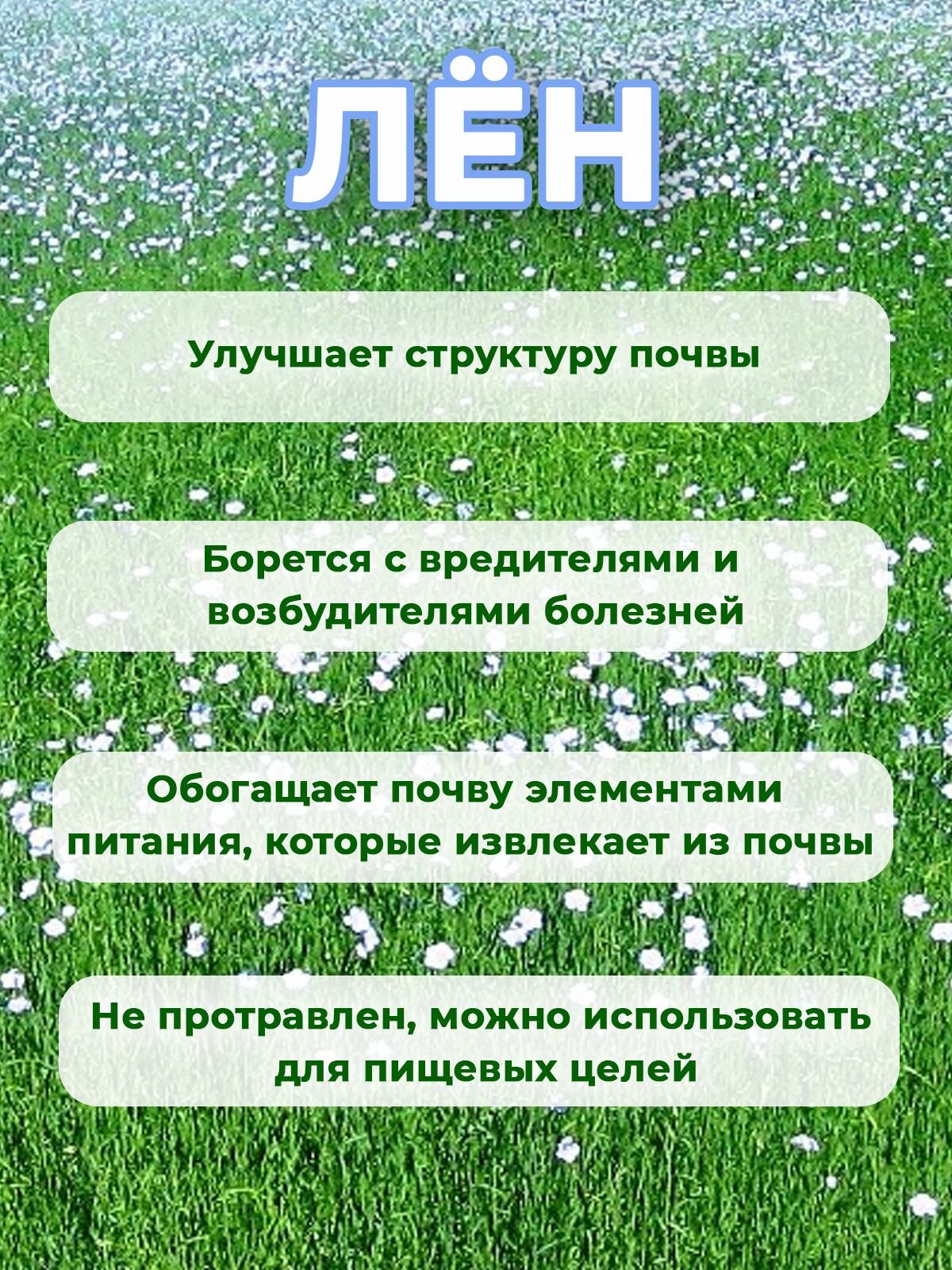 ЛЁН

Улучшает структуру почвы

Борется с вредителями и возбудителями болезней

Обогащает почву элементами питания, которые извлекает из почвы

Не протравлен, можно использовать для пищевых целей